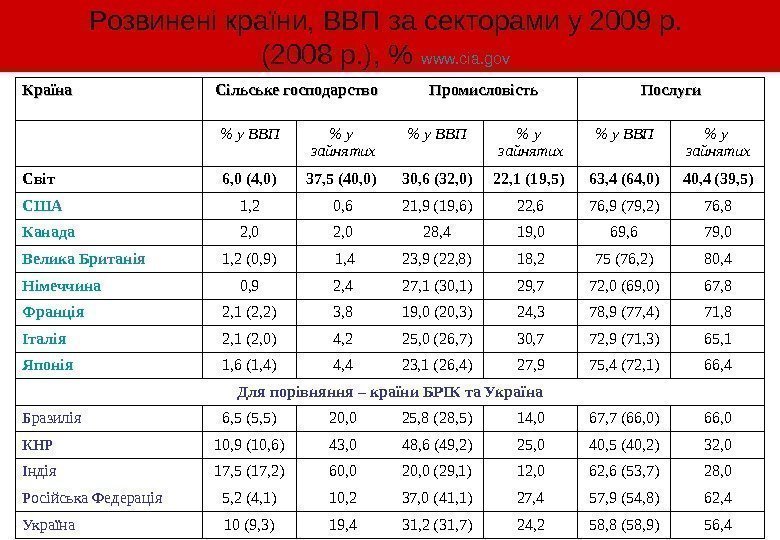 Розвинені країни, ВВП за секторами у 2009 р. (2008 р.), % www.cia.gov

| Країна | Сільське господарство | | Промисловість | | Послуги | |
|---|---|---|---|---|---|---|
| | % у ВВП | % у зайнятих | % у ВВП | % у зайнятих | % у ВВП | % у зайнятих |
| Світ | 6,0 (4,0) | 37,5 (40,0) | 30,6 (32,0) | 22,1 (19,5) | 63,4 (64,0) | 40,4 (39,5) |
| США | 1,2 | 0,6 | 21,9 (19,6) | 22,6 | 76,9 (79,2) | 76,8 |
| Канада | 2,0 | 2,0 | 28,4 | 19,0 | 69,6 | 79,0 |
| Велика Британія | 1,2 (0,9) | 1,4 | 23,9 (22,8) | 18,2 | 75 (76,2) | 80,4 |
| Німеччина | 0,9 | 2,4 | 27,1 (30,1) | 29,7 | 72,0 (69,0) | 67,8 |
| Франція | 2,1 (2,2) | 3,8 | 19,0 (20,3) | 24,3 | 78,9 (77,4) | 71,8 |
| Італія | 2,1 (2,0) | 4,2 | 25,0 (26,7) | 30,7 | 72,9 (71,3) | 65,1 |
| Японія | 1,6 (1,4) | 4,4 | 23,1 (26,4) | 27,9 | 75,4 (72,1) | 66,4 |
| Для порівняння – країни БРІК та Україна | | | | | | |
| Бразилія | 6,5 (5,5) | 20,0 | 25,8 (28,5) | 14,0 | 67,7 (66,0) | 66,0 |
| КНР | 10,9 (10,6) | 43,0 | 48,6 (49,2) | 25,0 | 40,5 (40,2) | 32,0 |
| Індія | 17,5 (17,2) | 60,0 | 20,0 (29,1) | 12,0 | 62,6 (53,7) | 28,0 |
| Російська Федерація | 5,2 (4,1) | 10,2 | 37,0 (41,1) | 27,4 | 57,9 (54,8) | 62,4 |
| Україна | 10 (9,3) | 19,4 | 31,2 (31,7) | 24,2 | 58,8 (58,9) | 56,4 |